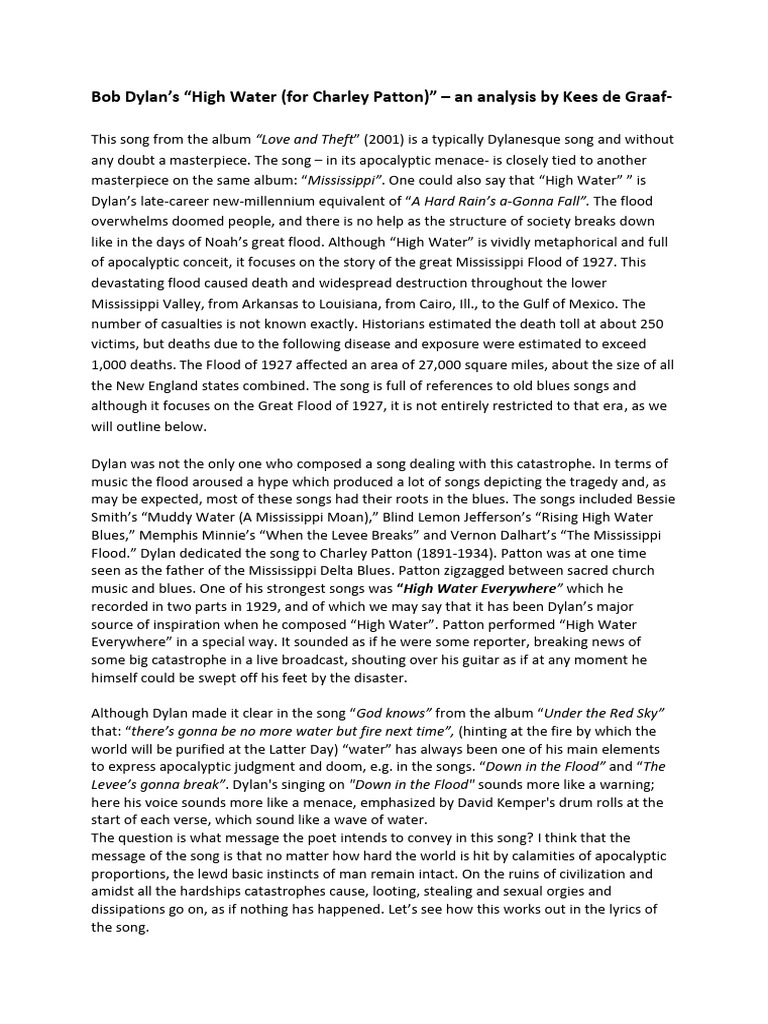 Bob Dylan's "High Water (for Charley Patton)" – an analysis by Kees de Graaf-

This song from the album "Love and Theft" (2001) is a typically Dylanesque song and without any doubt a masterpiece. The song – in its apocalyptic menace- is closely tied to another masterpiece on the same album: "Mississippi". One could also say that "High Water" " is Dylan's late-career new-millennium equivalent of "A Hard Rain's a-Gonna Fall". The flood overwhelms doomed people, and there is no help as the structure of society breaks down like in the days of Noah's great flood. Although "High Water" is vividly metaphorical and full of apocalyptic conceit, it focuses on the story of the great Mississippi Flood of 1927. This devastating flood caused death and widespread destruction throughout the lower Mississippi Valley, from Arkansas to Louisiana, from Cairo, Ill., to the Gulf of Mexico. The number of casualties is not known exactly. Historians estimated the death toll at about 250 victims, but deaths due to the following disease and exposure were estimated to exceed 1,000 deaths. The Flood of 1927 affected an area of 27,000 square miles, about the size of all the New England states combined. The song is full of references to old blues songs and although it focuses on the Great Flood of 1927, it is not entirely restricted to that era, as we will outline below.

Dylan was not the only one who composed a song dealing with this catastrophe. In terms of music the flood aroused a hype which produced a lot of songs depicting the tragedy and, as may be expected, most of these songs had their roots in the blues. The songs included Bessie Smith's "Muddy Water (A Mississippi Moan)," Blind Lemon Jefferson's "Rising High Water Blues," Memphis Minnie's "When the Levee Breaks" and Vernon Dalhart's "The Mississippi Flood." Dylan dedicated the song to Charley Patton (1891-1934). Patton was at one time seen as the father of the Mississippi Delta Blues. Patton zigzagged between sacred church music and blues. One of his strongest songs was "High Water Everywhere" which he recorded in two parts in 1929, and of which we may say that it has been Dylan's major source of inspiration when he composed "High Water". Patton performed "High Water Everywhere" in a special way. It sounded as if he were some reporter, breaking news of some big catastrophe in a live broadcast, shouting over his guitar as if at any moment he himself could be swept off his feet by the disaster.

Although Dylan made it clear in the song "God knows" from the album "Under the Red Sky" that: "there's gonna be no more water but fire next time", (hinting at the fire by which the world will be purified at the Latter Day) "water" has always been one of his main elements to express apocalyptic judgment and doom, e.g. in the songs. "Down in the Flood" and "The Levee's gonna break". Dylan's singing on "Down in the Flood" sounds more like a warning; here his voice sounds more like a menace, emphasized by David Kemper's drum rolls at the start of each verse, which sound like a wave of water.
The question is what message the poet intends to convey in this song? I think that the message of the song is that no matter how hard the world is hit by calamities of apocalyptic proportions, the lewd basic instincts of man remain intact. On the ruins of civilization and amidst all the hardships catastrophes cause, looting, stealing and sexual orgies and dissipations go on, as if nothing has happened. Let's see how this works out in the lyrics of the song.